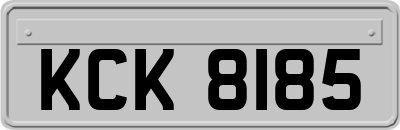 KCK 8185